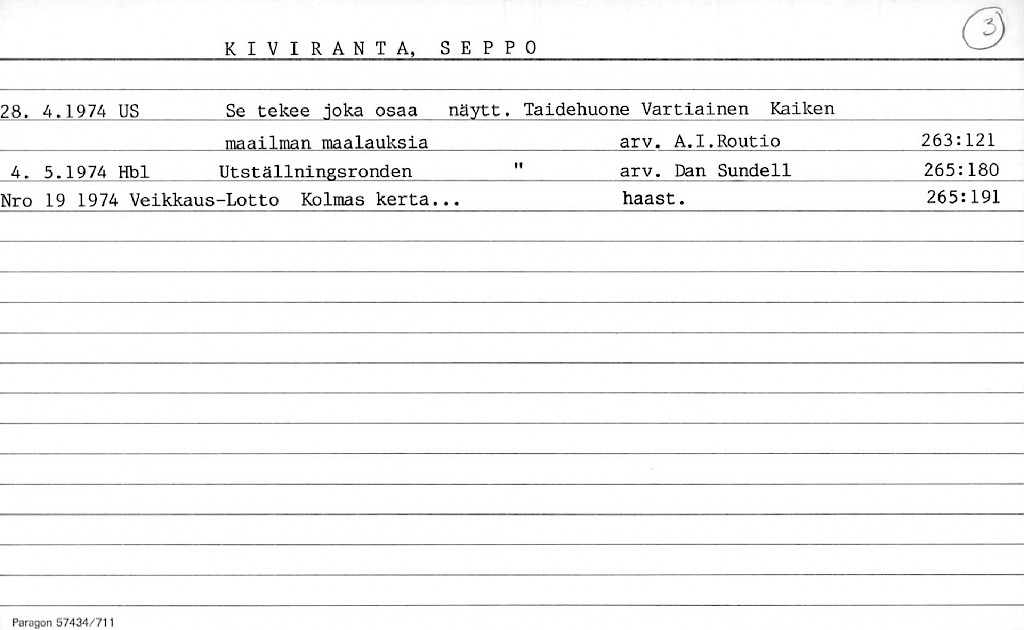 K I V I R A N T A, S E P P O

3

28. 4.1974 US Se tekee joka osaa näytt. Taidehuone Vartiainen Kaiken maailman maalauksia arv. A.I.Routio 263:121

4. 5.1974 Hbl Utställningsronden " arv. Dan Sundell 265:180

Nro 19 1974 Veikkaus-Lotto Kolmas kerta... haast. 265:191

Paragon 57434/711